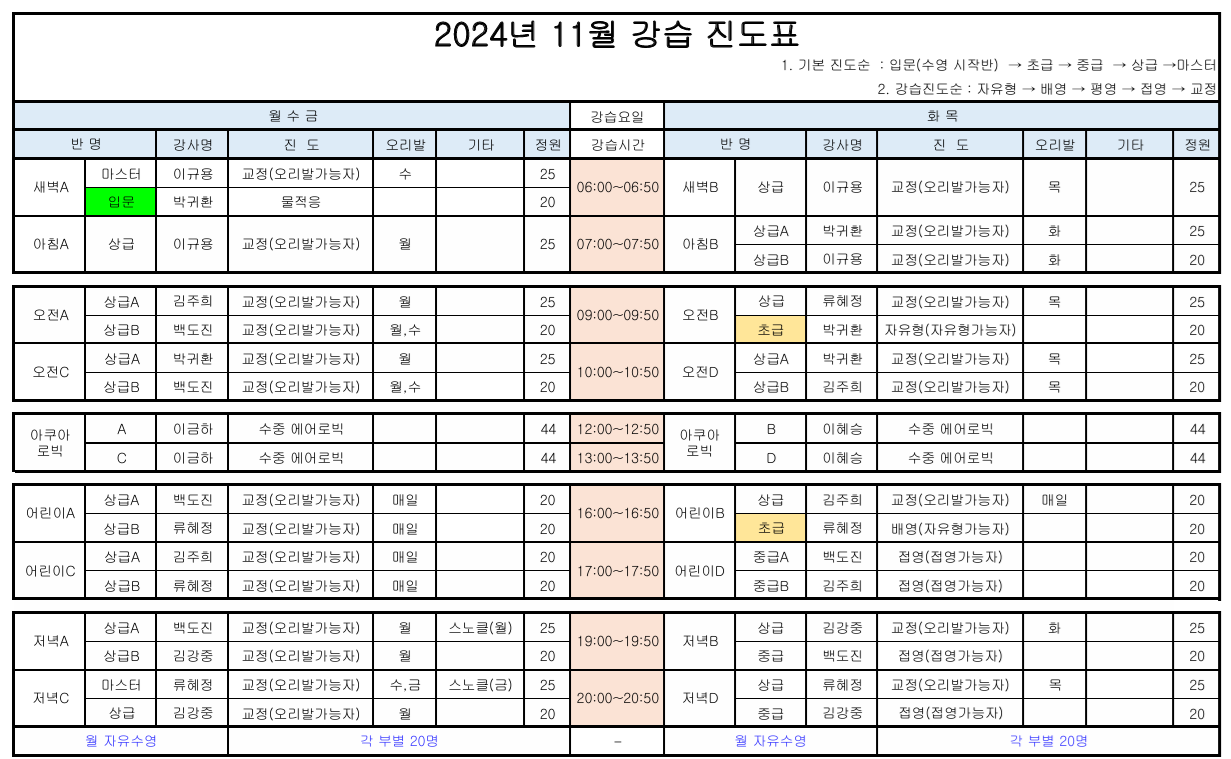 2024년 11월 강습 진도표

1. 기본 진도순 : 입문(수영 시작반) → 초급 → 중급 → 상급 →마스터
2. 강습진도순 : 자유형 → 배영 → 평영 → 접영 → 교정

| 월 수 금 | | | | | | | 강습요일 | 화 목 | | | | | | |
|---|---|---|---|---|---|---|---|---|---|---|---|---|---|---|
| 반 명 | | 강사명 | 진 도 | 오리발 | 기타 | 정원 | 강습시간 | 반 명 | | 강사명 | 진 도 | 오리발 | 기타 | 정원 |
| 새벽A | 마스터 | 이규용 | 교정(오리발가능자) | 수 | | 25 | 06:00~06:50 | 새벽B | 상급 | 이규용 | 교정(오리발가능자) | 목 | | 25 |
| | 입문 | 박귀환 | 물적응 | | | 20 | | | | | | | | |
| 아침A | 상급 | 이규용 | 교정(오리발가능자) | 월 | | 25 | 07:00~07:50 | 아침B | 상급A | 박귀환 | 교정(오리발가능자) | 화 | | 25 |
| | | | | | | | | | 상급B | 이규용 | 교정(오리발가능자) | 화 | | 20 |
| 오전A | 상급A | 김주희 | 교정(오리발가능자) | 월 | | 25 | 09:00~09:50 | 오전B | 상급 | 류혜정 | 교정(오리발가능자) | 목 | | 25 |
| | 상급B | 백도진 | 교정(오리발가능자) | 월,수 | | 20 | | | 초급 | 박귀환 | 자유형(자유형가능자) | | | 20 |
| 오전C | 상급A | 박귀환 | 교정(오리발가능자) | 월 | | 25 | 10:00~10:50 | 오전D | 상급A | 박귀환 | 교정(오리발가능자) | 목 | | 25 |
| | 상급B | 백도진 | 교정(오리발가능자) | 월,수 | | 20 | | | 상급B | 김주희 | 교정(오리발가능자) | 목 | | 20 |
| 아쿠아로빅 | A | 이금하 | 수중 에어로빅 | | | 44 | 12:00~12:50 | 아쿠아로빅 | B | 이혜승 | 수중 에어로빅 | | | 44 |
| | C | 이금하 | 수중 에어로빅 | | | 44 | 13:00~13:50 | | D | 이혜승 | 수중 에어로빅 | | | 44 |
| 어린이A | 상급A | 백도진 | 교정(오리발가능자) | 매일 | | 20 | 16:00~16:50 | 어린이B | 상급 | 김주희 | 교정(오리발가능자) | 매일 | | 20 |
| | 상급B | 류혜정 | 교정(오리발가능자) | 매일 | | 20 | | | 초급 | 류혜정 | 배영(자유형가능자) | | | 20 |
| 어린이C | 상급A | 김주희 | 교정(오리발가능자) | 매일 | | 20 | 17:00~17:50 | 어린이D | 중급A | 백도진 | 접영(접영가능자) | | | 20 |
| | 상급B | 류혜정 | 교정(오리발가능자) | 매일 | | 20 | | | 중급B | 김주희 | 접영(접영가능자) | | | 20 |
| 저녁A | 상급A | 백도진 | 교정(오리발가능자) | 월 | 스노클(월) | 25 | 19:00~19:50 | 저녁B | 상급 | 김강중 | 교정(오리발가능자) | 화 | | 25 |
| | 상급B | 김강중 | 교정(오리발가능자) | 월 | | 20 | | | 중급 | 백도진 | 접영(접영가능자) | | | 20 |
| 저녁C | 마스터 | 류혜정 | 교정(오리발가능자) | 수,금 | 스노클(금) | 25 | 20:00~20:50 | 저녁D | 상급 | 류혜정 | 교정(오리발가능자) | 목 | | 25 |
| | 상급 | 김강중 | 교정(오리발가능자) | 월 | | 20 | | | 중급 | 김강중 | 접영(접영가능자) | | | 20 |
| 월 자유수영 | | | 각 부별 20명 | | | | - | 월 자유수영 | | | 각 부별 20명 | | | |